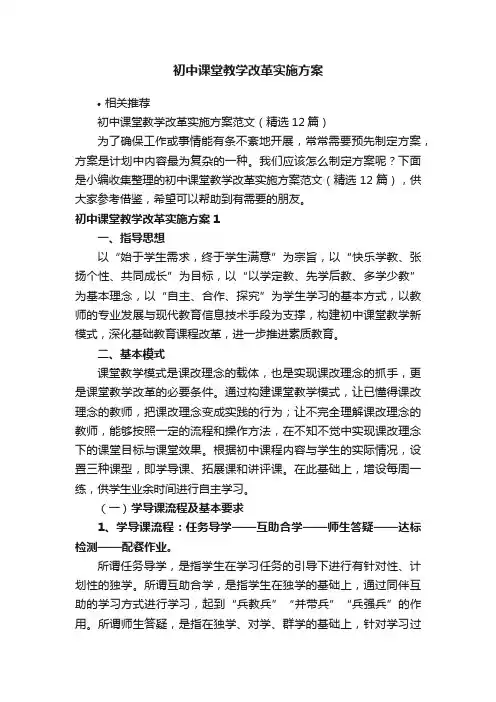 初中课堂教学改革实施方案

• 相关推荐

初中课堂教学改革实施方案范文（精选12篇）

为了确保工作或事情能有条不紊地开展，常常需要预先制定方案，方案是计划中内容最为复杂的一种。我们应该怎么制定方案呢？下面是小编收集整理的初中课堂教学改革实施方案范文（精选12篇），供大家参考借鉴，希望可以帮助到有需要的朋友。

初中课堂教学改革实施方案1

一、指导思想

以“始于学生需求，终于学生满意”为宗旨，以“快乐学教、张扬个性、共同成长”为目标，以“以学定教、先学后教、多学少教”为基本理念，以“自主、合作、探究”为学生学习的基本方式，以教师的专业发展与现代教育信息技术手段为支撑，构建初中课堂教学新模式，深化基础教育课程改革，进一步推进素质教育。

二、基本模式

课堂教学模式是课改理念的载体，也是实现课改理念的抓手，更是课堂教学改革的必要条件。通过构建课堂教学模式，让已懂得课改理念的教师，把课改理念变成实践的行为；让不完全理解课改理念的教师，能够按照一定的流程和操作方法，在不知不觉中实现课改理念下的课堂目标与课堂效果。根据初中课程内容与学生的实际情况，设置三种课型，即学导课、拓展课和讲评课。在此基础上，增设每周一练，供学生业余时间进行自主学习。

（一）学导课流程及基本要求

1、学导课流程：任务导学——互助合学——师生答疑——达标检测——配餐作业。

所谓任务导学，是指学生在学习任务的引导下进行有针对性、计划性的独学。所谓互助合学，是指学生在独学的基础上，通过同伴互助的学习方式进行学习，起到“兵教兵”“并带兵”“兵强兵”的作用。所谓师生答疑，是指在独学、对学、群学的基础上，针对学习过